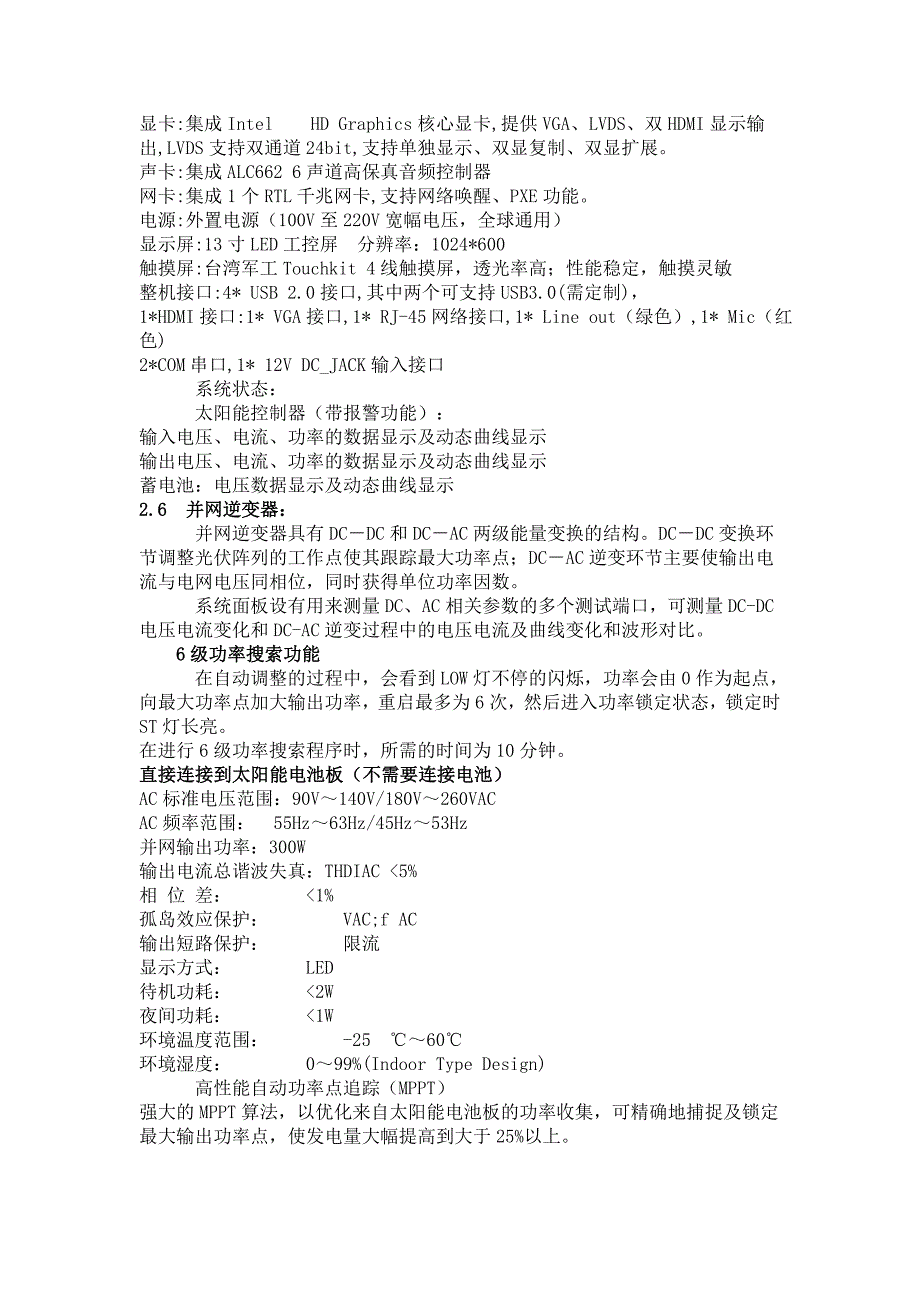 显卡:集成 Intel HD Graphics 核心显卡,提供 VGA、LVDS、双 HDMI 显示输出,LVDS 支持双通道 24bit,支持单独显示、双显复制、双显扩展。
声卡:集成 ALC662 6 声道高保真音频控制器
网卡:集成 1 个 RTL 千兆网卡,支持网络唤醒、PXE 功能。
电源:外置电源（100V 至 220V 宽幅电压，全球通用）
显示屏:13 寸 LED 工控屏 分辨率：1024*600
触摸屏:台湾军工 Touchkit 4 线触摸屏，透光率高；性能稳定，触摸灵敏
整机接口:4* USB 2.0 接口,其中两个可支持 USB3.0(需定制)，
1*HDMI 接口:1* VGA 接口,1* RJ-45 网络接口,1* Line out（绿色）,1* Mic（红色）
2*COM 串口,1* 12V DC_JACK 输入接口
系统状态：
太阳能控制器（带报警功能）：
输入电压、电流、功率的数据显示及动态曲线显示
输出电压、电流、功率的数据显示及动态曲线显示
蓄电池：电压数据显示及动态曲线显示
2.6 并网逆变器：
并网逆变器具有 DC－DC 和 DC－AC 两级能量变换的结构。DC－DC 变换环节调整光伏阵列的工作点使其跟踪最大功率点；DC－AC 逆变环节主要使输出电流与电网电压同相位，同时获得单位功率因数。
系统面板设有用来测量 DC、AC 相关参数的多个测试端口，可测量 DC-DC 电压电流变化和 DC-AC 逆变过程中的电压电流及曲线变化和波形对比。
6 级功率搜索功能
在自动调整的过程中，会看到 LOW 灯不停的闪烁，功率会由 0 作为起点，向最大功率点加大输出功率，重启最多为 6 次，然后进入功率锁定状态，锁定时 ST 灯长亮。
在进行 6 级功率搜索程序时，所需的时间为 10 分钟。
直接连接到太阳能电池板（不需要连接电池）
AC 标准电压范围：90V～140V/180V～260VAC
AC 频率范围： 55Hz～63Hz/45Hz～53Hz
并网输出功率：300W
输出电流总谐波失真：THDIAC <5%
相 位 差： <1%
孤岛效应保护： VAC;f AC
输出短路保护： 限流
显示方式： LED
待机功耗： <2W
夜间功耗： <1W
环境温度范围： -25 ℃～60℃
环境湿度： 0～99%(Indoor Type Design)
高性能自动功率点追踪（MPPT）
强大的 MPPT 算法，以优化来自太阳能电池板的功率收集，可精确地捕捉及锁定最大输出功率点，使发电量大幅提高到大于 25%以上。